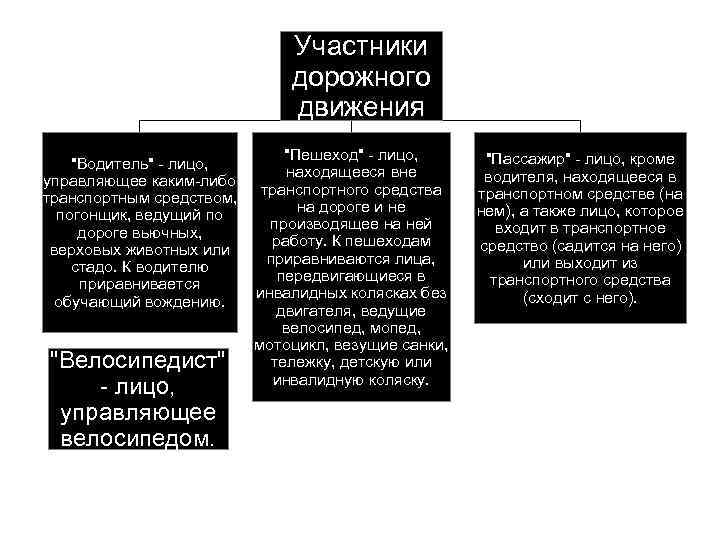 Участники дорожного движения

"Водитель" - лицо, управляющее каким-либо транспортным средством, погонщик, ведущий по дороге вьючных, верховых животных или стадо. К водителю приравнивается обучающий вождению.

"Велосипедист" - лицо, управляющее велосипедом.

"Пешеход" - лицо, находящееся вне транспортного средства на дороге и не производящее на ней работу. К пешеходам приравниваются лица, передвигающиеся в инвалидных колясках без двигателя, ведущие велосипед, мопед, мотоцикл, везущие санки, тележку, детскую или инвалидную коляску.

"Пассажир" - лицо, кроме водителя, находящееся в транспортном средстве (на нем), а также лицо, которое входит в транспортное средство (садится на него) или выходит из транспортного средства (сходит с него).